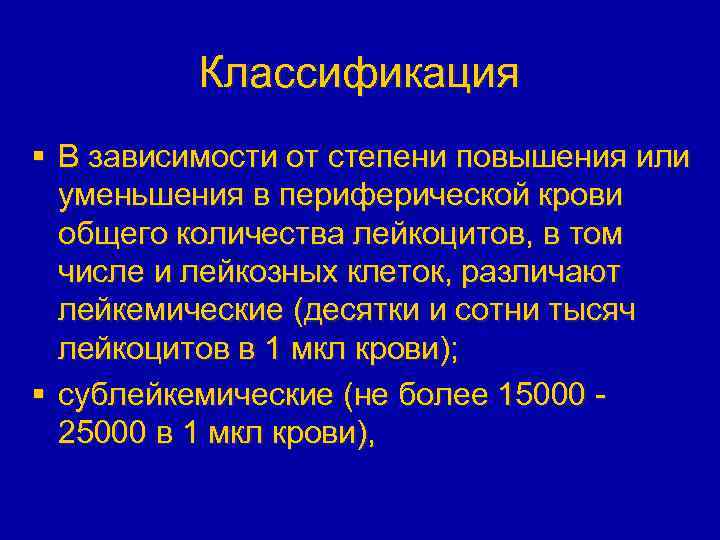 Классификация

• В зависимости от степени повышения или уменьшения в периферической крови общего количества лейкоцитов, в том числе и лейкозных клеток, различают лейкемические (десятки и сотни тысяч лейкоцитов в 1 мкл крови);

• сублейкемические (не более 15000 - 25000 в 1 мкл крови),